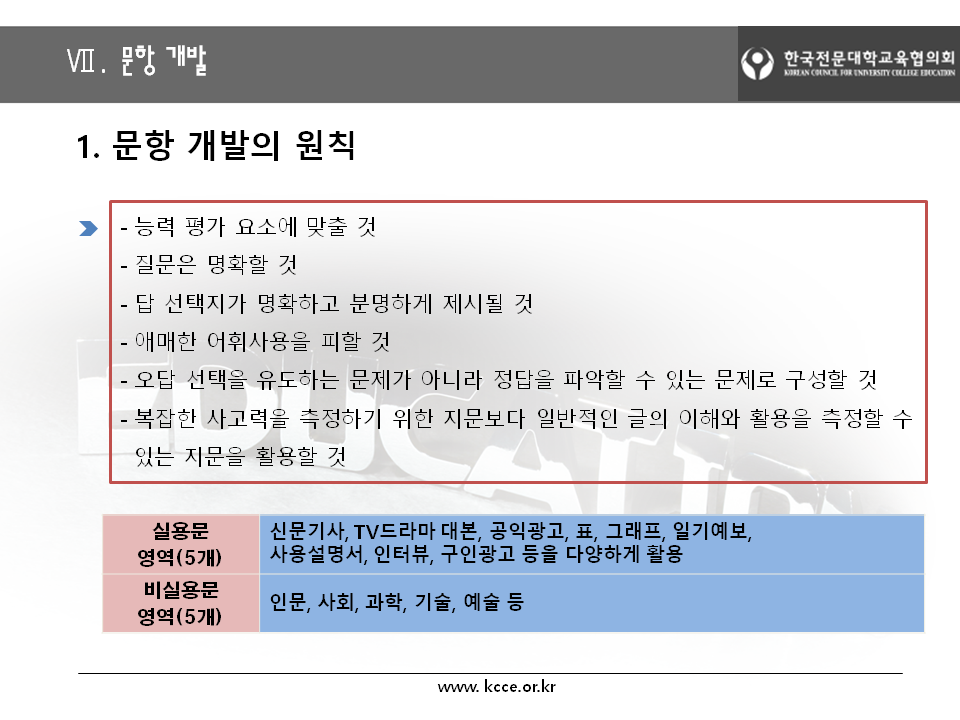 Ⅶ. 문항 개발

한국전문대학교육협의회
KOREAN COUNCIL FOR UNIVERSITY COLLEGE EDUCATION

1. 문항 개발의 원칙

- 능력 평가 요소에 맞출 것
- 질문은 명확할 것
- 답 선택지가 명확하고 분명하게 제시될 것
- 애매한 어휘사용을 피할 것
- 오답 선택을 유도하는 문제가 아니라 정답을 파악할 수 있는 문제로 구성할 것
- 복잡한 사고력을 측정하기 위한 지문보다 일반적인 글의 이해와 활용을 측정할 수 있는 지문을 활용할 것

| 실용문 영역(5개) | 신문기사, TV드라마 대본, 공익광고, 표, 그래프, 일기예보, 사용설명서, 인터뷰, 구인광고 등을 다양하게 활용 |
|---|---|
| 비실용문 영역(5개) | 인문, 사회, 과학, 기술, 예술 등 |

www. kcce.or.kr